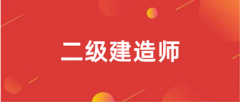 二级建造师